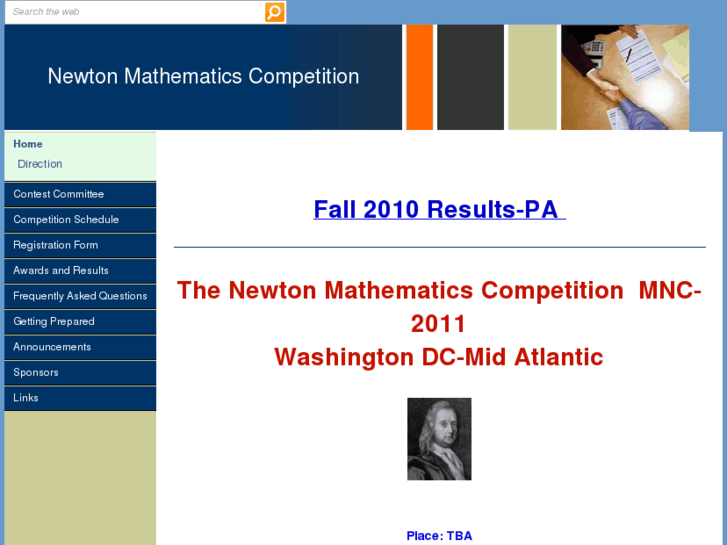 Search the web

Newton Mathematics Competition

Home
Direction
Contest Committee
Competition Schedule
Registration Form
Awards and Results
Frequently Asked Questions
Getting Prepared
Announcements
Sponsors
Links

Fall 2010 Results-PA

The Newton Mathematics Competition MNC-2011
Washington DC-Mid Atlantic

Place: TBA